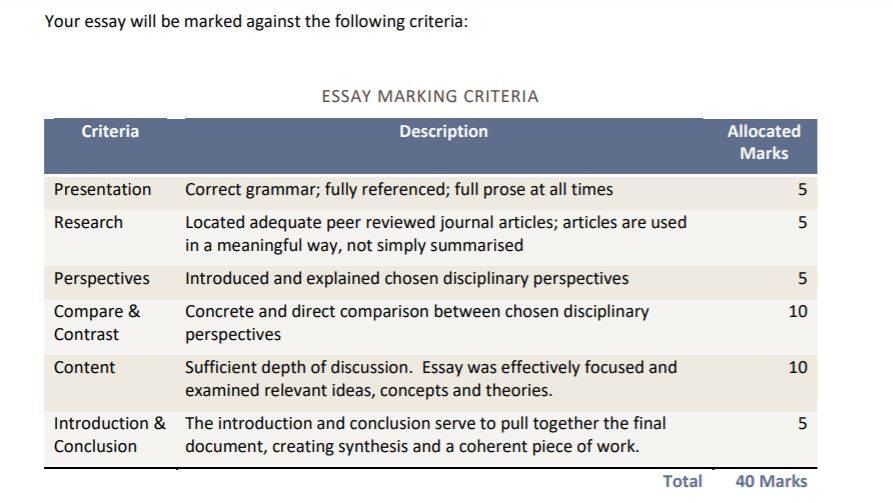 Your essay will be marked against the following criteria:

ESSAY MARKING CRITERIA

| Criteria | Description | Allocated Marks |
|---|---|---|
| Presentation | Correct grammar; fully referenced; full prose at all times | 5 |
| Research | Located adequate peer reviewed journal articles; articles are used in a meaningful way, not simply summarised | 5 |
| Perspectives | Introduced and explained chosen disciplinary perspectives | 5 |
| Compare & Contrast | Concrete and direct comparison between chosen disciplinary perspectives | 10 |
| Content | Sufficient depth of discussion. Essay was effectively focused and examined relevant ideas, concepts and theories. | 10 |
| Introduction & Conclusion | The introduction and conclusion serve to pull together the final document, creating synthesis and a coherent piece of work. | 5 |
| | Total | 40 Marks |